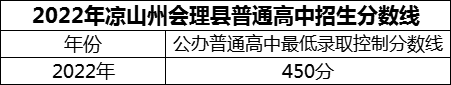 2022年凉山州会理县普通高中招生分数线

| 年份 | 公办普通高中最低录取控制分数线 |
|---|---|
| 2022年 | 450分 |